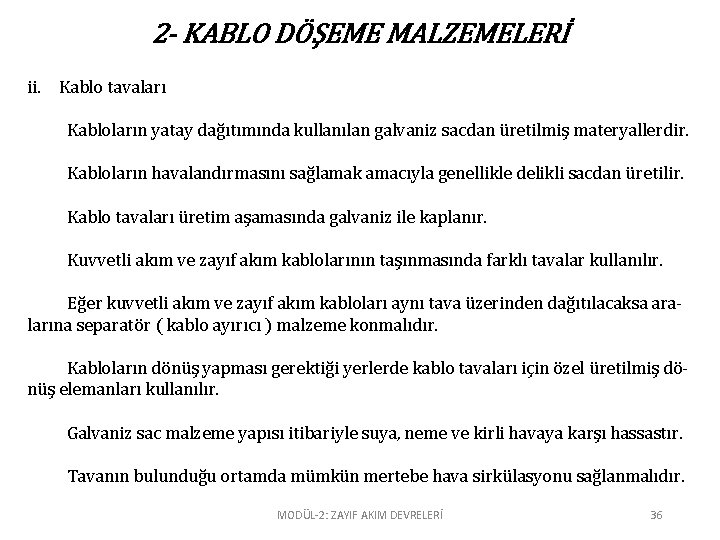 2- KABLO DÖŞEME MALZEMELERİ

ii. Kablo tavaları

Kabloların yatay dağıtımında kullanılan galvaniz sacdan üretilmiş materyallerdir.

Kabloların havalandırmasını sağlamak amacıyla genellikle delikli sacdan üretilir.

Kablo tavaları üretim aşamasında galvaniz ile kaplanır.

Kuvvetli akım ve zayıf akım kablolarının taşınmasında farklı tavalar kullanılır.

Eğer kuvvetli akım ve zayıf akım kabloları aynı tava üzerinden dağıtılacaksa aralarına separatör ( kablo ayırıcı ) malzeme konmalıdır.

Kabloların dönüş yapması gerektiği yerlerde kablo tavaları için özel üretilmiş dönüş elemanları kullanılır.

Galvaniz sac malzeme yapısı itibariyle suya, neme ve kirli havaya karşı hassastır.

Tavanın bulunduğu ortamda mümkün mertebe hava sirkülasyonu sağlanmalıdır.

MODÜL-2: ZAYIF AKIM DEVRELERİ 36